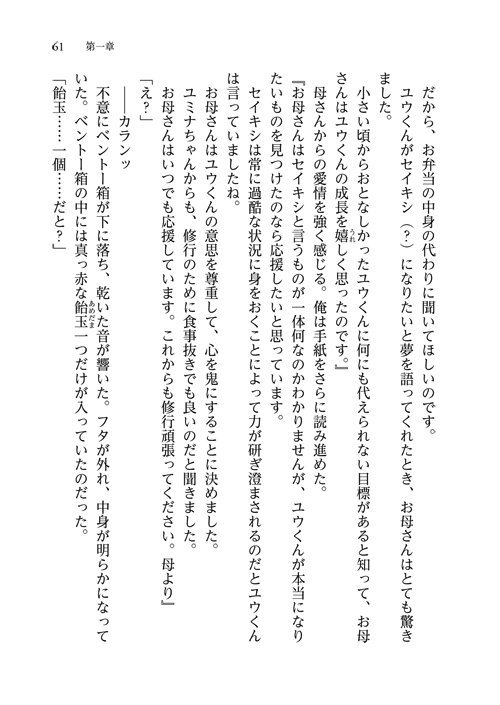 61　第一章

だから、お弁当の中身の代わりに聞いてほしいのです。

ユウくんがセイキシ（?）になりたいと夢を語ってくれたとき、お母さんはとても驚きました。

小さい頃からおとなしかったユウくんに何にも代えられない目標があると知って、お母さんはユウくんの成長を嬉しく思ったのです。』

母さんからの愛情を強く感じる。俺は手紙をさらに読み進めた。

『お母さんはセイキシと言うものが一体何なのかわかりませんが、ユウくんが本当になりたいものを見つけたのなら応援したいと思っています。

セイキシは常に過酷な状況に身をおくことによって力が研ぎ澄まされるのだとユウくんは言っていましたね。

お母さんはユウくんの意思を尊重して、心を鬼にすることに決めました。

ユミナちゃんからも、修行のために食事抜きでも良いのだと聞きました。

お母さんはいつでも応援しています。これからも修行頑張ってください。母より』

「え?」

——カランッ

不意にベントー箱が下に落ち、乾いた音が響いた。フタが外れ、中身が明らかになっていた。ベントー箱の中には真っ赤な飴玉一つだけが入っていたのだった。

「飴玉……一個……だと?」